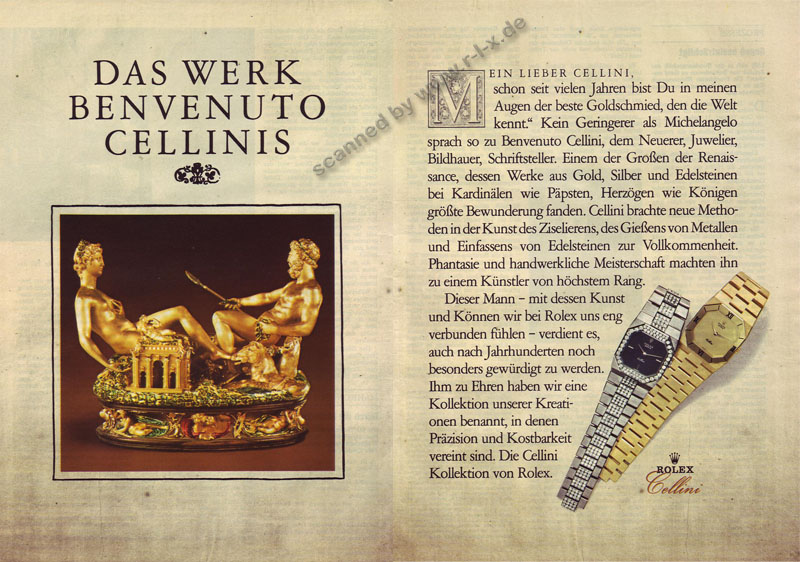 DAS WERK BENVENUTO CELLINIS

scanned by www.r-l-x.de

MEIN LIEBER CELLINI, schon seit vielen Jahren bist Du in meinen Augen der beste Goldschmied, den die Welt kennt." Kein Geringerer als Michelangelo sprach so zu Benvenuto Cellini, dem Neuerer, Juwelier, Bildhauer, Schriftsteller. Einem der Großen der Renaissance, dessen Werke aus Gold, Silber und Edelsteinen bei Kardinälen wie Päpsten, Herzögen wie Königen größte Bewunderung fanden. Cellini brachte neue Methoden in der Kunst des Ziselierens, des Gießens von Metallen und Einfassens von Edelsteinen zur Vollkommenheit. Phantasie und handwerkliche Meisterschaft machten ihn zu einem Künstler von höchstem Rang.

Dieser Mann – mit dessen Kunst und Können wir bei Rolex uns eng verbunden fühlen – verdient es, auch nach Jahrhunderten noch besonders gewürdigt zu werden. Ihm zu Ehren haben wir eine Kollektion unserer Kreationen benannt, in denen Präzision und Kostbarkeit vereint sind. Die Cellini Kollektion von Rolex.

ROLEX
Cellini